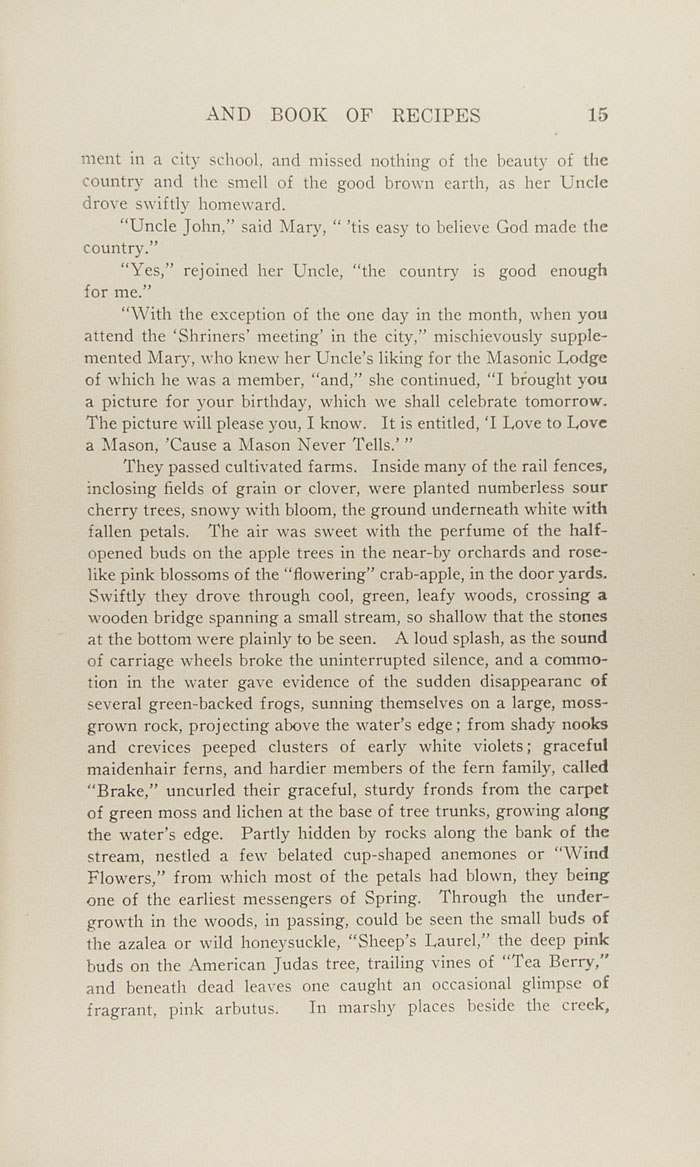 AND BOOK OF RECIPES 15

ment in a city school, and missed nothing of the beauty of the country and the smell of the good brown earth, as her Uncle drove swiftly homeward.

"Uncle John," said Mary, " 'tis easy to believe God made the country."

"Yes," rejoined her Uncle, "the country is good enough for me."

"With the exception of the one day in the month, when you attend the 'Shriners' meeting' in the city," mischievously supplemented Mary, who knew her Uncle's liking for the Masonic Lodge of which he was a member, "and," she continued, "I brought you a picture for your birthday, which we shall celebrate tomorrow. The picture will please you, I know. It is entitled, 'I Love to Love a Mason, 'Cause a Mason Never Tells.' "

They passed cultivated farms. Inside many of the rail fences, inclosing fields of grain or clover, were planted numberless sour cherry trees, snowy with bloom, the ground underneath white with fallen petals. The air was sweet with the perfume of the half-opened buds on the apple trees in the near-by orchards and rose-like pink blossoms of the "flowering" crab-apple, in the door yards. Swiftly they drove through cool, green, leafy woods, crossing a wooden bridge spanning a small stream, so shallow that the stones at the bottom were plainly to be seen. A loud splash, as the sound of carriage wheels broke the uninterrupted silence, and a commotion in the water gave evidence of the sudden disappearanc of several green-backed frogs, sunning themselves on a large, moss-grown rock, projecting above the water's edge; from shady nooks and crevices peeped clusters of early white violets; graceful maidenhair ferns, and hardier members of the fern family, called "Brake," uncurled their graceful, sturdy fronds from the carpet of green moss and lichen at the base of tree trunks, growing along the water's edge. Partly hidden by rocks along the bank of the stream, nestled a few belated cup-shaped anemones or "Wind Flowers," from which most of the petals had blown, they being one of the earliest messengers of Spring. Through the undergrowth in the woods, in passing, could be seen the small buds of the azalea or wild honeysuckle, "Sheep's Laurel," the deep pink buds on the American Judas tree, trailing vines of "Tea Berry," and beneath dead leaves one caught an occasional glimpse of fragrant, pink arbutus. In marshy places beside the creek,